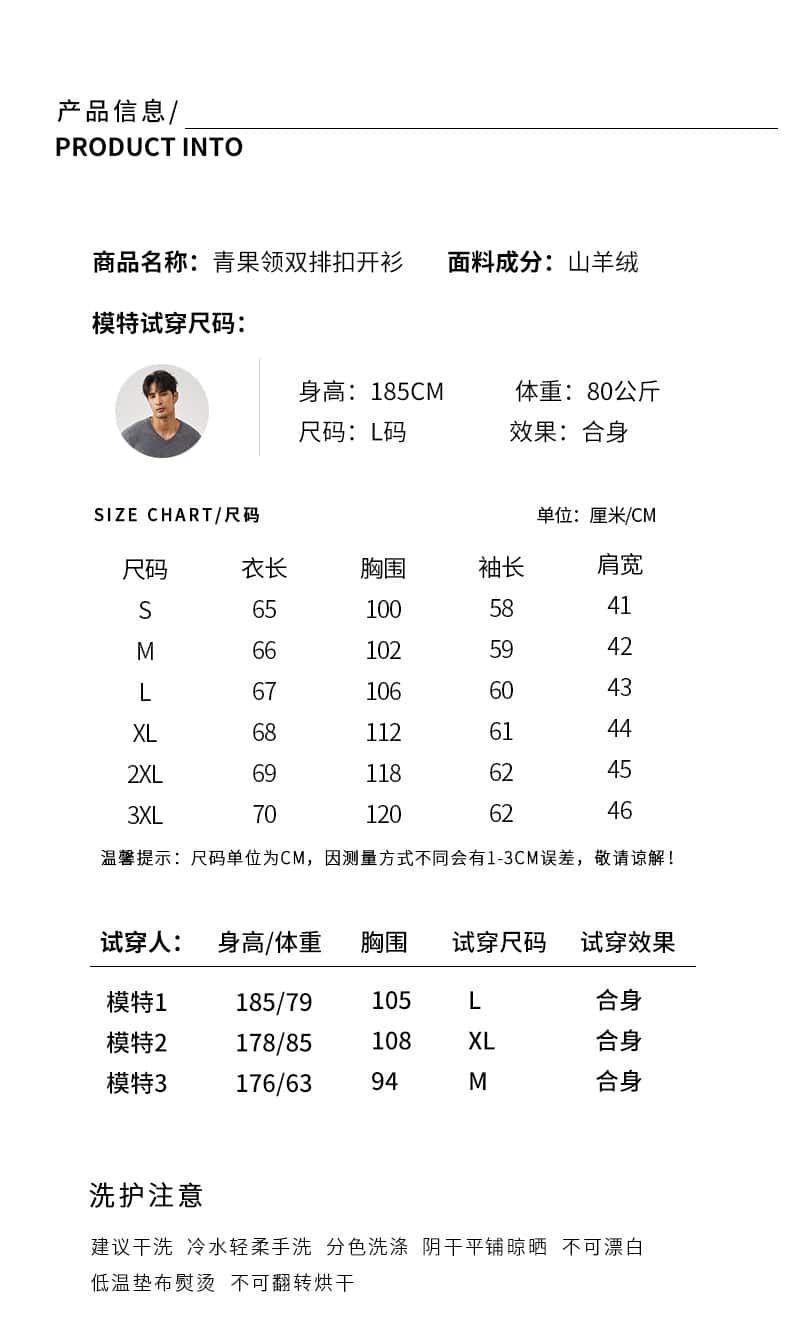 产品信息/
PRODUCT INTO

商品名称：青果领双排扣开衫　面料成分：山羊绒

模特试穿尺码：

身高：185CM　体重：80公斤
尺码：L码　效果：合身

SIZE CHART/尺码　单位：厘米/CM

| 尺码 | 衣长 | 胸围 | 袖长 | 肩宽 |
|---|---|---|---|---|
| S | 65 | 100 | 58 | 41 |
| M | 66 | 102 | 59 | 42 |
| L | 67 | 106 | 60 | 43 |
| XL | 68 | 112 | 61 | 44 |
| 2XL | 69 | 118 | 62 | 45 |
| 3XL | 70 | 120 | 62 | 46 |

温馨提示：尺码单位为CM，因测量方式不同会有1-3CM误差，敬请谅解！

| 试穿人： | 身高/体重 | 胸围 | 试穿尺码 | 试穿效果 |
|---|---|---|---|---|
| 模特1 | 185/79 | 105 | L | 合身 |
| 模特2 | 178/85 | 108 | XL | 合身 |
| 模特3 | 176/63 | 94 | M | 合身 |

洗护注意

建议干洗　冷水轻柔手洗　分色洗涤　阴干平铺晾晒　不可漂白
低温垫布熨烫　不可翻转烘干